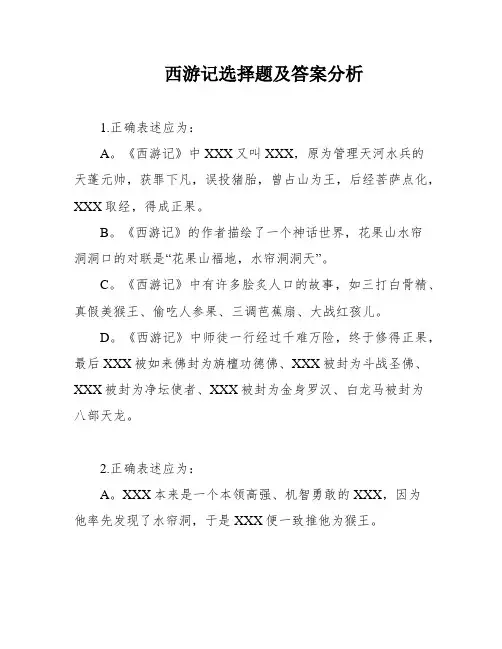 西游记选择题及答案分析

1.正确表述应为：

A。《西游记》中XXX又叫XXX，原为管理天河水兵的天蓬元帅，获罪下凡，误投猪胎，曾占山为王，后经菩萨点化，XXX取经，得成正果。

B。《西游记》的作者描绘了一个神话世界，花果山水帘洞洞口的对联是“花果山福地，水帘洞洞天”。

C。《西游记》中有许多脍炙人口的故事，如三打白骨精、真假美猴王、偷吃人参果、三调芭蕉扇、大战红孩儿。

D。《西游记》中师徒一行经过千难万险，终于修得正果，最后XXX被如来佛封为旃檀功德佛、XXX被封为斗战圣佛、XXX被封为净坛使者、XXX被封为金身罗汉、白龙马被封为八部天龙。

2.正确表述应为：

A。XXX本来是一个本领高强、机智勇敢的XXX，因为他率先发现了水帘洞，于是XXX便一致推他为猴王。